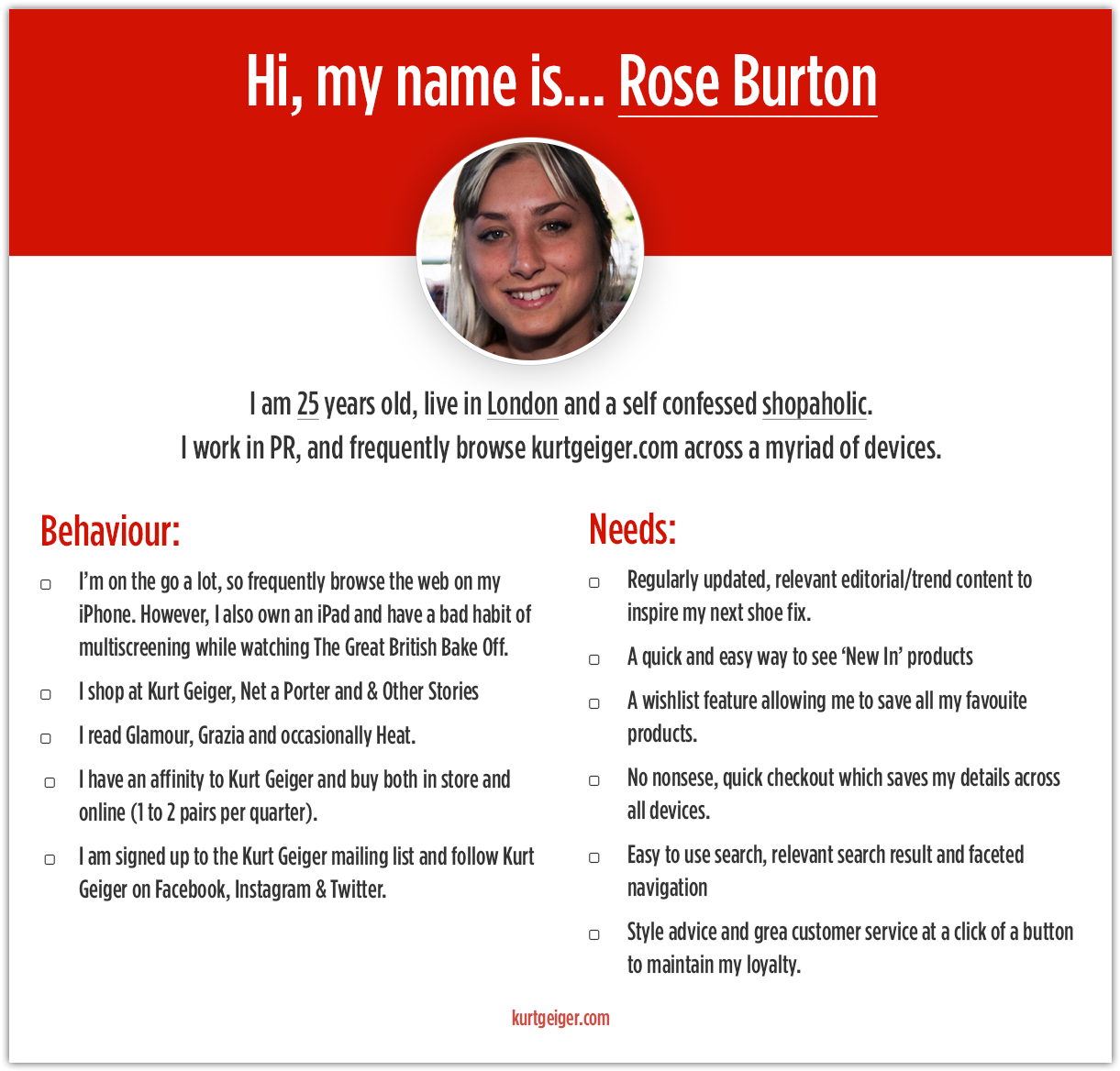 Hi, my name is... Rose Burton

I am 25 years old, live in London and a self confessed shopaholic.
I work in PR, and frequently browse kurtgeiger.com across a myriad of devices.

Behaviour:

▢ I'm on the go a lot, so frequently browse the web on my iPhone. However, I also own an iPad and have a bad habit of multiscreening while watching The Great British Bake Off.

▢ I shop at Kurt Geiger, Net a Porter and & Other Stories

▢ I read Glamour, Grazia and occasionally Heat.

▢ I have an affinity to Kurt Geiger and buy both in store and online (1 to 2 pairs per quarter).

▢ I am signed up to the Kurt Geiger mailing list and follow Kurt Geiger on Facebook, Instagram & Twitter.

Needs:

▢ Regularly updated, relevant editorial/trend content to inspire my next shoe fix.

▢ A quick and easy way to see 'New In' products

▢ A wishlist feature allowing me to save all my favouite products.

▢ No nonsese, quick checkout which saves my details across all devices.

▢ Easy to use search, relevant search result and faceted navigation

▢ Style advice and grea customer service at a click of a button to maintain my loyalty.

kurtgeiger.com